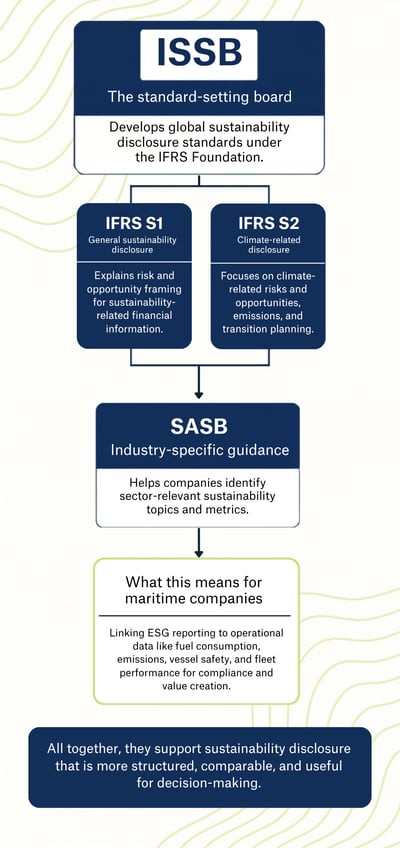 ISSB

The standard-setting board

Develops global sustainability disclosure standards under the IFRS Foundation.

IFRS S1

General sustainability disclosure

Explains risk and opportunity framing for sustainability-related financial information.

IFRS S2

Climate-related disclosure

Focuses on climate-related risks and opportunities, emissions, and transition planning.

SASB

Industry-specific guidance

Helps companies identify sector-relevant sustainability topics and metrics.

What this means for maritime companies

Linking ESG reporting to operational data like fuel consumption, emissions, vessel safety, and fleet performance for compliance and value creation.

All together, they support sustainability disclosure that is more structured, comparable, and useful for decision-making.